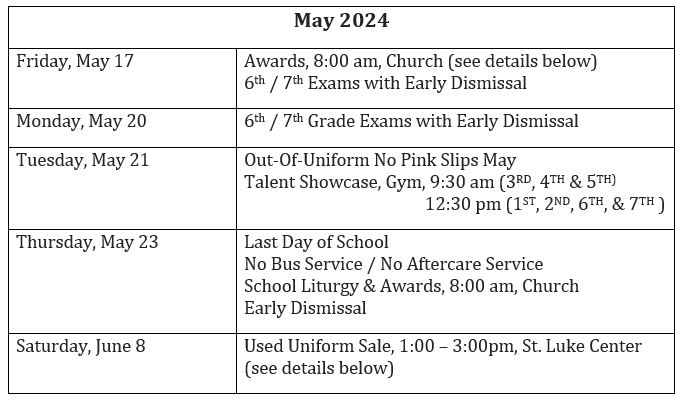 | May 2024 | |
|---|---|
| Friday, May 17 | Awards, 8:00 am, Church (see details below) 6th / 7th Exams with Early Dismissal |
| Monday, May 20 | 6th / 7th Grade Exams with Early Dismissal |
| Tuesday, May 21 | Out-Of-Uniform No Pink Slips May Talent Showcase, Gym, 9:30 am (3RD, 4TH & 5TH) 12:30 pm (1ST, 2ND, 6TH, & 7TH ) |
| Thursday, May 23 | Last Day of School No Bus Service / No Aftercare Service School Liturgy & Awards, 8:00 am, Church Early Dismissal |
| Saturday, June 8 | Used Uniform Sale, 1:00 – 3:00pm, St. Luke Center (see details below) |